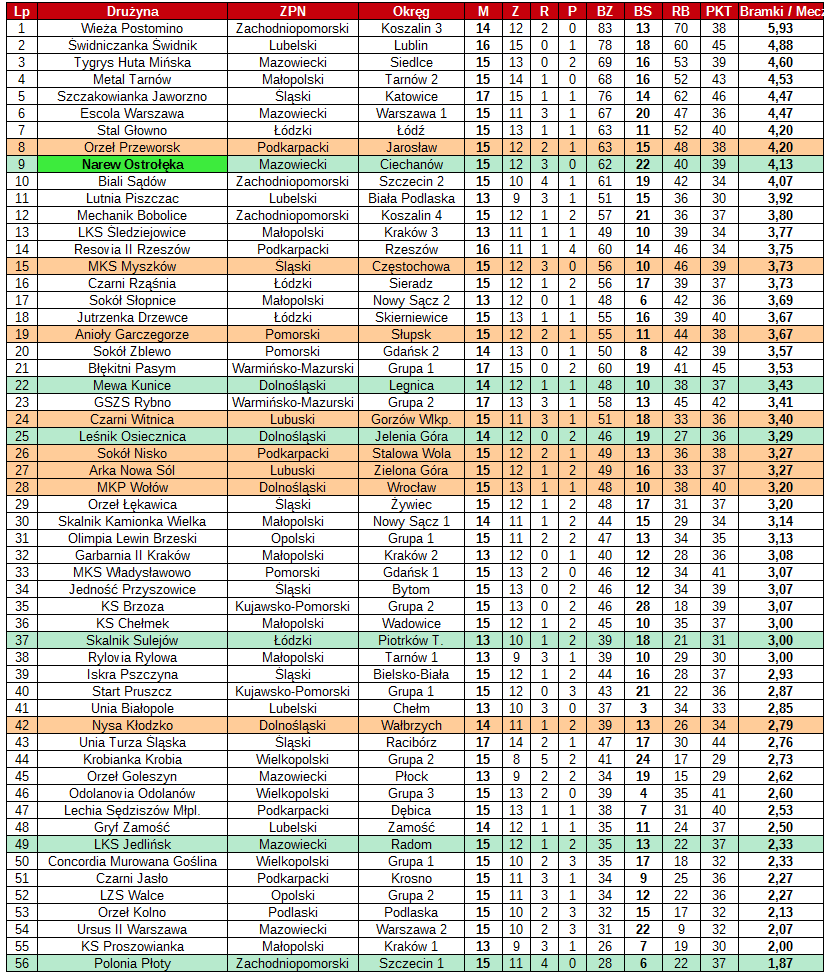 | Lp | Drużyna | ZPN | Okręg | M | Z | R | P | BZ | BS | RB | PKT | Bramki / Mecz |
|---|---|---|---|---|---|---|---|---|---|---|---|---|
| 1 | Wieża Postomino | Zachodniopomorski | Koszalin 3 | 14 | 12 | 2 | 0 | 83 | 13 | 70 | 38 | 5,93 |
| 2 | Świdniczanka Świdnik | Lubelski | Lublin | 16 | 15 | 0 | 1 | 78 | 18 | 60 | 45 | 4,88 |
| 3 | Tygrys Huta Mińska | Mazowiecki | Siedlce | 15 | 13 | 0 | 2 | 69 | 16 | 53 | 39 | 4,60 |
| 4 | Metal Tarnów | Małopolski | Tarnów 2 | 15 | 14 | 1 | 0 | 68 | 16 | 52 | 43 | 4,53 |
| 5 | Szczakowianka Jaworzno | Śląski | Katowice | 17 | 15 | 1 | 1 | 76 | 14 | 62 | 46 | 4,47 |
| 6 | Escola Warszawa | Mazowiecki | Warszawa 1 | 15 | 11 | 3 | 1 | 67 | 20 | 47 | 36 | 4,47 |
| 7 | Stal Głowno | Łódzki | Łódź | 15 | 13 | 1 | 1 | 63 | 11 | 52 | 40 | 4,20 |
| 8 | Orzeł Przeworsk | Podkarpacki | Jarosław | 15 | 12 | 2 | 1 | 63 | 15 | 48 | 38 | 4,20 |
| 9 | Narew Ostrołęka | Mazowiecki | Ciechanów | 15 | 12 | 3 | 0 | 62 | 22 | 40 | 39 | 4,13 |
| 10 | Biali Sądów | Zachodniopomorski | Szczecin 2 | 15 | 10 | 4 | 1 | 61 | 19 | 42 | 34 | 4,07 |
| 11 | Lutnia Piszczac | Lubelski | Biała Podlaska | 13 | 9 | 3 | 1 | 51 | 15 | 36 | 30 | 3,92 |
| 12 | Mechanik Bobolice | Zachodniopomorski | Koszalin 4 | 15 | 12 | 1 | 2 | 57 | 21 | 36 | 37 | 3,80 |
| 13 | LKS Śledziejowice | Małopolski | Kraków 3 | 13 | 11 | 1 | 1 | 49 | 10 | 39 | 34 | 3,77 |
| 14 | Resovia II Rzeszów | Podkarpacki | Rzeszów | 16 | 11 | 1 | 4 | 60 | 14 | 46 | 34 | 3,75 |
| 15 | MKS Myszków | Śląski | Częstochowa | 15 | 12 | 3 | 0 | 56 | 10 | 46 | 39 | 3,73 |
| 16 | Czarni Rząśnia | Łódzki | Sieradz | 15 | 12 | 1 | 2 | 56 | 17 | 39 | 37 | 3,73 |
| 17 | Sokół Słopnice | Małopolski | Nowy Sącz 2 | 13 | 12 | 0 | 1 | 48 | 6 | 42 | 36 | 3,69 |
| 18 | Jutrzenka Drzewce | Łódzki | Skierniewice | 15 | 13 | 1 | 1 | 55 | 16 | 39 | 40 | 3,67 |
| 19 | Anioły Garczegorze | Pomorski | Słupsk | 15 | 12 | 2 | 1 | 55 | 11 | 44 | 38 | 3,67 |
| 20 | Sokół Zblewo | Pomorski | Gdańsk 2 | 14 | 13 | 0 | 1 | 50 | 8 | 42 | 39 | 3,57 |
| 21 | Błękitni Pasym | Warmińsko-Mazurski | Grupa 1 | 17 | 15 | 0 | 2 | 60 | 19 | 41 | 45 | 3,53 |
| 22 | Mewa Kunice | Dolnośląski | Legnica | 14 | 12 | 1 | 1 | 48 | 10 | 38 | 37 | 3,43 |
| 23 | GSZS Rybno | Warmińsko-Mazurski | Grupa 2 | 17 | 13 | 3 | 1 | 58 | 13 | 45 | 42 | 3,41 |
| 24 | Czarni Witnica | Lubuski | Gorzów Wlkp. | 15 | 11 | 3 | 1 | 51 | 18 | 33 | 36 | 3,40 |
| 25 | Leśnik Osiecznica | Dolnośląski | Jelenia Góra | 14 | 12 | 0 | 2 | 46 | 19 | 27 | 36 | 3,29 |
| 26 | Sokół Nisko | Podkarpacki | Stalowa Wola | 15 | 12 | 2 | 1 | 49 | 13 | 36 | 38 | 3,27 |
| 27 | Arka Nowa Sól | Lubuski | Zielona Góra | 15 | 12 | 1 | 2 | 49 | 16 | 33 | 37 | 3,27 |
| 28 | MKP Wołów | Dolnośląski | Wrocław | 15 | 13 | 1 | 1 | 48 | 10 | 38 | 40 | 3,20 |
| 29 | Orzeł Łękawica | Śląski | Żywiec | 15 | 12 | 1 | 2 | 48 | 17 | 31 | 37 | 3,20 |
| 30 | Skalnik Kamionka Wielka | Małopolski | Nowy Sącz 1 | 14 | 11 | 1 | 2 | 44 | 15 | 29 | 34 | 3,14 |
| 31 | Olimpia Lewin Brzeski | Opolski | Grupa 1 | 15 | 11 | 2 | 2 | 47 | 13 | 34 | 35 | 3,13 |
| 32 | Garbarnia II Kraków | Małopolski | Kraków 2 | 13 | 12 | 0 | 1 | 40 | 12 | 28 | 36 | 3,08 |
| 33 | MKS Władysławowo | Pomorski | Gdańsk 1 | 15 | 13 | 2 | 0 | 46 | 12 | 34 | 41 | 3,07 |
| 34 | Jedność Przyszowice | Śląski | Bytom | 15 | 13 | 0 | 2 | 46 | 12 | 34 | 39 | 3,07 |
| 35 | KS Brzoza | Kujawsko-Pomorski | Grupa 2 | 15 | 13 | 0 | 2 | 46 | 28 | 18 | 39 | 3,07 |
| 36 | KS Chełmek | Małopolski | Wadowice | 15 | 12 | 1 | 2 | 45 | 10 | 35 | 37 | 3,00 |
| 37 | Skalnik Sulejów | Łódzki | Piotrków T. | 13 | 10 | 1 | 2 | 39 | 18 | 21 | 31 | 3,00 |
| 38 | Rylovia Rylowa | Małopolski | Tarnów 1 | 13 | 9 | 3 | 1 | 39 | 10 | 29 | 30 | 3,00 |
| 39 | Iskra Pszczyna | Śląski | Bielsko-Biała | 15 | 12 | 1 | 2 | 44 | 16 | 28 | 37 | 2,93 |
| 40 | Start Pruszcz | Kujawsko-Pomorski | Grupa 1 | 15 | 12 | 0 | 3 | 43 | 21 | 22 | 36 | 2,87 |
| 41 | Unia Białopole | Lubelski | Chełm | 13 | 10 | 3 | 0 | 37 | 3 | 34 | 33 | 2,85 |
| 42 | Nysa Kłodzko | Dolnośląski | Wałbrzych | 14 | 11 | 1 | 2 | 39 | 13 | 26 | 34 | 2,79 |
| 43 | Unia Turza Śląska | Śląski | Racibórz | 17 | 14 | 2 | 1 | 47 | 17 | 30 | 44 | 2,76 |
| 44 | Krobianka Krobia | Wielkopolski | Grupa 2 | 15 | 8 | 5 | 2 | 41 | 24 | 17 | 29 | 2,73 |
| 45 | Orzeł Goleszyn | Mazowiecki | Płock | 13 | 9 | 2 | 2 | 34 | 19 | 15 | 29 | 2,62 |
| 46 | Odolanovia Odolanów | Wielkopolski | Grupa 3 | 15 | 13 | 2 | 0 | 39 | 4 | 35 | 41 | 2,60 |
| 47 | Lechia Sędziszów Młpl. | Podkarpacki | Dębica | 15 | 13 | 1 | 1 | 38 | 7 | 31 | 40 | 2,53 |
| 48 | Gryf Zamość | Lubelski | Zamość | 14 | 12 | 1 | 1 | 35 | 11 | 24 | 37 | 2,50 |
| 49 | LKS Jedlińsk | Mazowiecki | Radom | 15 | 12 | 1 | 2 | 35 | 13 | 22 | 37 | 2,33 |
| 50 | Concordia Murowana Goślina | Wielkopolski | Grupa 1 | 15 | 10 | 2 | 3 | 35 | 17 | 18 | 32 | 2,33 |
| 51 | Czarni Jasło | Podkarpacki | Krosno | 15 | 11 | 3 | 1 | 34 | 9 | 25 | 36 | 2,27 |
| 52 | LZS Walce | Opolski | Grupa 2 | 15 | 11 | 3 | 1 | 34 | 12 | 22 | 36 | 2,27 |
| 53 | Orzeł Kolno | Podlaski | Podlaska | 15 | 10 | 2 | 3 | 32 | 15 | 17 | 32 | 2,13 |
| 54 | Ursus II Warszawa | Mazowiecki | Warszawa 2 | 15 | 10 | 2 | 3 | 31 | 22 | 9 | 32 | 2,07 |
| 55 | KS Proszowianka | Małopolski | Kraków 1 | 13 | 9 | 3 | 1 | 26 | 7 | 19 | 30 | 2,00 |
| 56 | Polonia Płoty | Zachodniopomorski | Szczecin 1 | 15 | 11 | 4 | 0 | 28 | 6 | 22 | 37 | 1,87 |